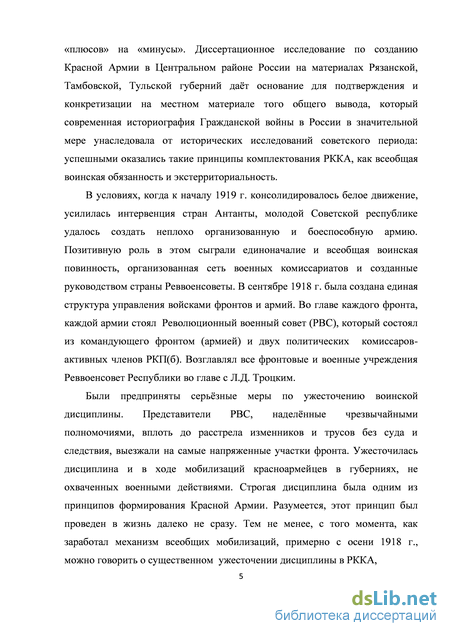 «плюсов» на «минусы». Диссертационное исследование по созданию Красной Армии в Центральном районе России на материалах Рязанской, Тамбовской, Тульской губерний даёт основание для подтверждения и конкретизации на местном материале того общего вывода, который современная историография Гражданской войны в России в значительной мере унаследовала от исторических исследований советского периода: успешными оказались такие принципы комплектования РККА, как всеобщая воинская обязанность и экстерриториальность.

В условиях, когда к началу 1919 г. консолидировалось белое движение, усилилась интервенция стран Антанты, молодой Советской республике удалось создать неплохо организованную и боеспособную армию. Позитивную роль в этом сыграли единоначалие и всеобщая воинская повинность, организованная сеть военных комиссариатов и созданные руководством страны Реввоенсоветы. В сентябре 1918 г. была создана единая структура управления войсками фронтов и армий. Во главе каждого фронта, каждой армии стоял Революционный военный совет (РВС), который состоял из командующего фронтом (армией) и двух политических комиссаров-активных членов РКП(б). Возглавлял все фронтовые и военные учреждения Реввоенсовет Республики во главе с Л.Д. Троцким.

Были предприняты серьёзные меры по ужесточению воинской дисциплины. Представители РВС, наделённые чрезвычайными полномочиями, вплоть до расстрела изменников и трусов без суда и следствия, выезжали на самые напряженные участки фронта. Ужесточилась дисциплина и в ходе мобилизаций красноармейцев в губерниях, не охваченных военными действиями. Строгая дисциплина была одним из принципов формирования Красной Армии. Разумеется, этот принцип был проведен в жизнь далеко не сразу. Тем не менее, с того момента, как заработал механизм всеобщих мобилизаций, примерно с осени 1918 г., можно говорить о существенном ужесточении дисциплины в РККА,

5

dsLib.net
библиотека диссертаций